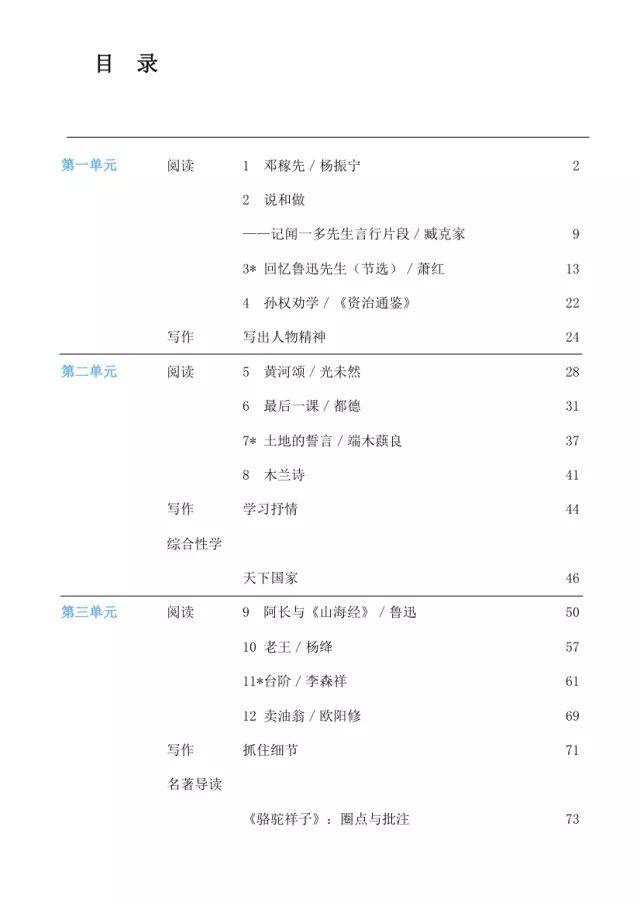 目 录

| | | | |
|---|---|---|---|
| 第一单元 | 阅读 | 1 邓稼先 / 杨振宁 | 2 |
| | | 2 说和做 | |
| | | ——记闻一多先生言行片段 / 臧克家 | 9 |
| | | 3* 回忆鲁迅先生（节选） / 萧红 | 13 |
| | | 4 孙权劝学 / 《资治通鉴》 | 22 |
| | 写作 | 写出人物精神 | 24 |
| 第二单元 | 阅读 | 5 黄河颂 / 光未然 | 28 |
| | | 6 最后一课 / 都德 | 31 |
| | | 7* 土地的誓言 / 端木蕻良 | 37 |
| | | 8 木兰诗 | 41 |
| | 写作 | 学习抒情 | 44 |
| | 综合性学 | | |
| | | 天下国家 | 46 |
| 第三单元 | 阅读 | 9 阿长与《山海经》 / 鲁迅 | 50 |
| | | 10 老王 / 杨绛 | 57 |
| | | 11*台阶 / 李森祥 | 61 |
| | | 12 卖油翁 / 欧阳修 | 69 |
| | 写作 | 抓住细节 | 71 |
| | 名著导读 | | |
| | | 《骆驼祥子》：圈点与批注 | 73 |